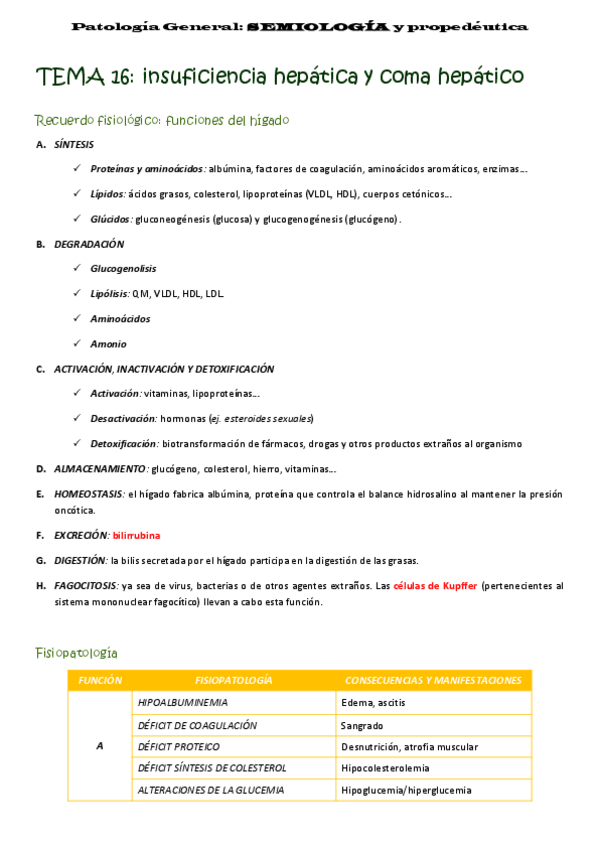 Patología General: SEMIOLOGÍA y propedéutica

TEMA 16: insuficiencia hepática y coma hepático

Recuerdo fisiológico: funciones del hígado

A. SÍNTESIS

✓ Proteínas y aminoácidos: albúmina, factores de coagulación, aminoácidos aromáticos, enzimas…

✓ Lípidos: ácidos grasos, colesterol, lipoproteínas (VLDL, HDL), cuerpos cetónicos…

✓ Glúcidos: gluconeogénesis (glucosa) y glucogenogénesis (glucógeno).

B. DEGRADACIÓN

✓ Glucogenolisis

✓ Lipólisis: QM, VLDL, HDL, LDL.

✓ Aminoácidos

✓ Amonio

C. ACTIVACIÓN, INACTIVACIÓN Y DETOXIFICACIÓN

✓ Activación: vitaminas, lipoproteínas…

✓ Desactivación: hormonas (ej. esteroides sexuales)

✓ Detoxificación: biotransformación de fármacos, drogas y otros productos extraños al organismo

D. ALMACENAMIENTO: glucógeno, colesterol, hierro, vitaminas…

E. HOMEOSTASIS: el hígado fabrica albúmina, proteína que controla el balance hidrosalino al mantener la presión oncótica.

F. EXCRECIÓN: bilirrubina

G. DIGESTIÓN: la bilis secretada por el hígado participa en la digestión de las grasas.

H. FAGOCITOSIS: ya sea de virus, bacterias o de otros agentes extraños. Las células de Kupffer (pertenecientes al sistema mononuclear fagocítico) llevan a cabo esta función.

Fisiopatología

| FUNCIÓN | FISIOPATOLOGÍA | CONSECUENCIAS Y MANIFESTACIONES |
|---|---|---|
| A | HIPOALBUMINEMIA | Edema, ascitis |
| | DÉFICIT DE COAGULACIÓN | Sangrado |
| | DÉFICIT PROTEICO | Desnutrición, atrofia muscular |
| | DÉFICIT SÍNTESIS DE COLESTEROL | Hipocolesterolemia |
| | ALTERACIONES DE LA GLUCEMIA | Hipoglucemia/hiperglucemia |